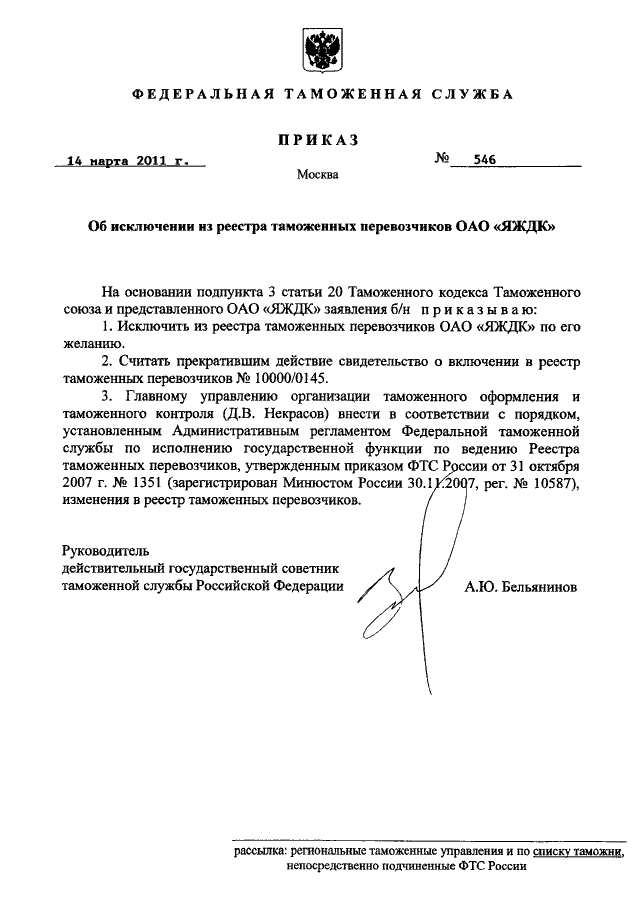 ФЕДЕРАЛЬНАЯ ТАМОЖЕННАЯ СЛУЖБА

ПРИКАЗ

14 марта 2011 г.

№ 546

Москва

Об исключении из реестра таможенных перевозчиков ОАО «ЯЖДК»

На основании подпункта 3 статьи 20 Таможенного кодекса Таможенного союза и представленного ОАО «ЯЖДК» заявления б/н приказываю:

1. Исключить из реестра таможенных перевозчиков ОАО «ЯЖДК» по его желанию.

2. Считать прекратившим действие свидетельство о включении в реестр таможенных перевозчиков № 10000/0145.

3. Главному управлению организации таможенного оформления и таможенного контроля (Д.В. Некрасов) внести в соответствии с порядком, установленным Административным регламентом Федеральной таможенной службы по исполнению государственной функции по ведению Реестра таможенных перевозчиков, утвержденным приказом ФТС России от 31 октября 2007 г. № 1351 (зарегистрирован Минюстом России 30.11.2007, рег. № 10587), изменения в реестр таможенных перевозчиков.

Руководитель
действительный государственный советник
таможенной службы Российской Федерации

А.Ю. Бельянинов

рассылка: региональные таможенные управления и по списку таможни, непосредственно подчиненные ФТС России